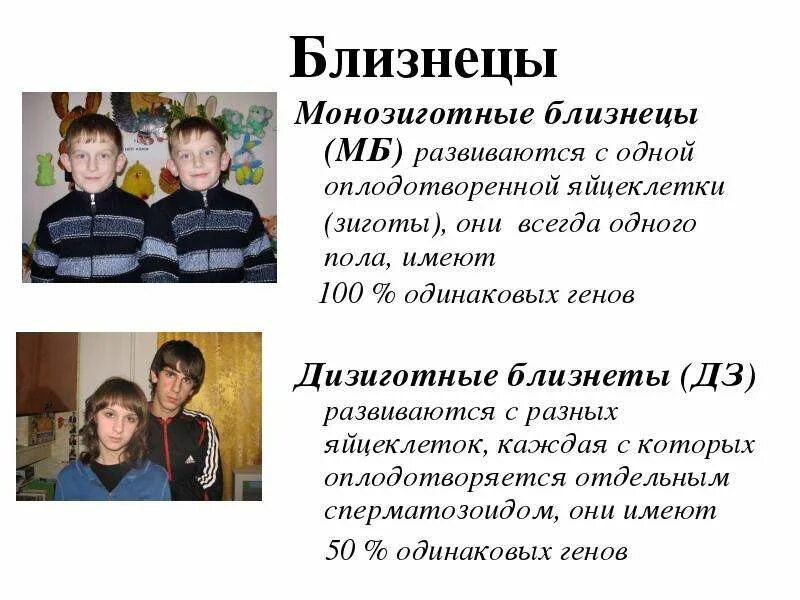 Близнецы

Монозиготные близнецы (МБ) развиваются с одной оплодотворенной яйцеклетки (зиготы), они всегда одного пола, имеют 100 % одинаковых генов

Дизиготные близнеты (ДЗ) развиваются с разных яйцеклеток, каждая с которых оплодотворяется отдельным сперматозоидом, они имеют 50 % одинаковых генов